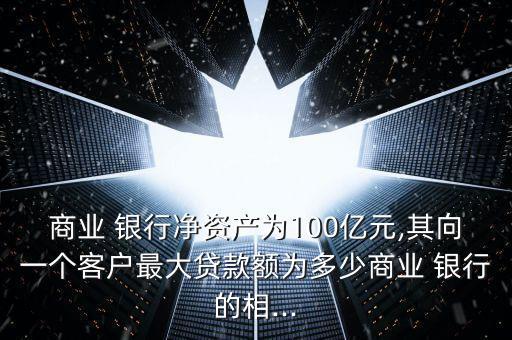 商业 银行净资产为100亿元,其向一个客户最大贷款额为多少商业 银行的相...